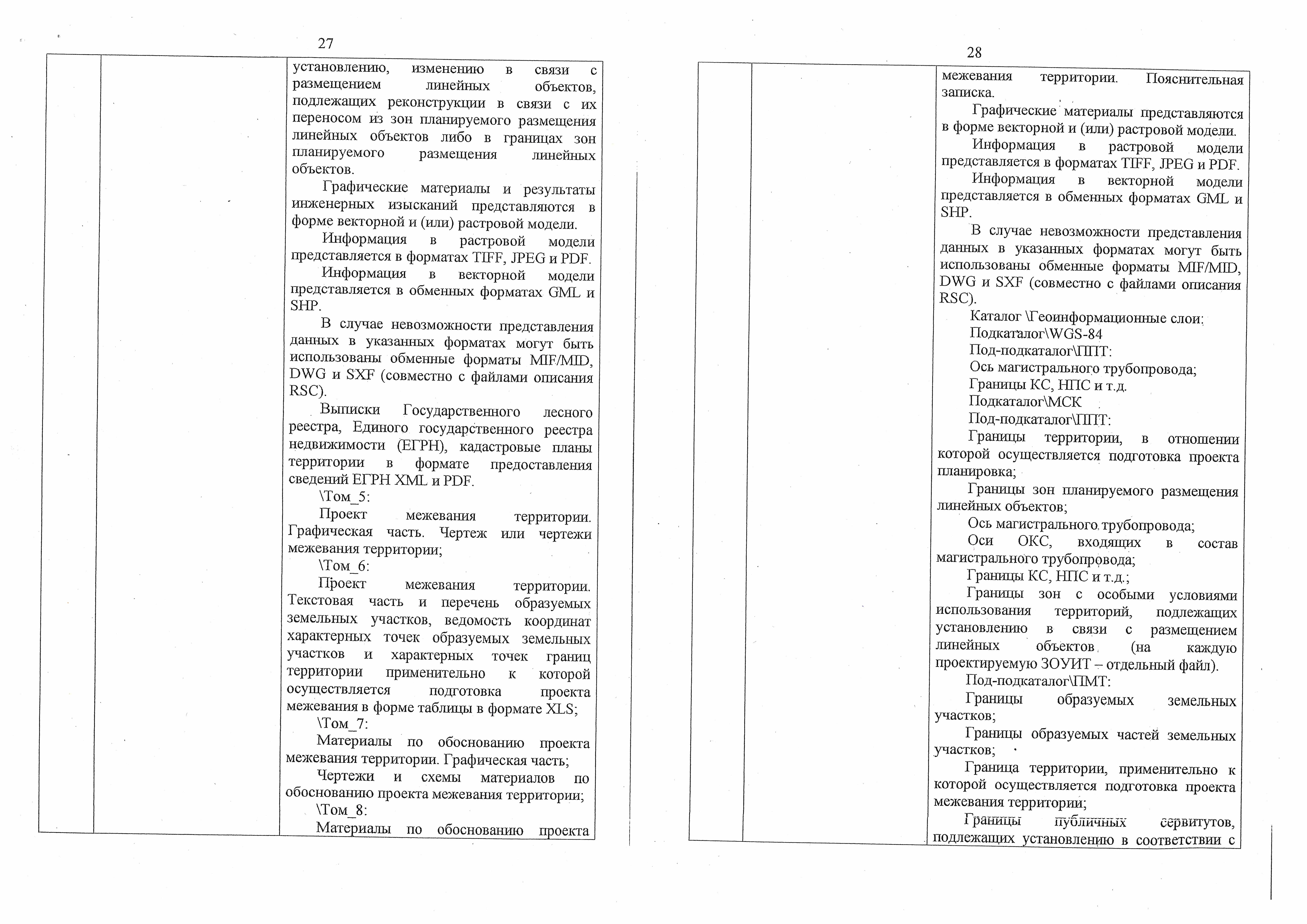 27

установлению, изменению в связи с размещением линейных объектов, подлежащих реконструкции в связи с их переносом из зон планируемого размещения линейных объектов либо в границах зон планируемого размещения линейных объектов.

Графические материалы и результаты инженерных изысканий представляются в форме векторной и (или) растровой модели.

Информация в растровой модели представляется в форматах TIFF, JPEG и PDF.

Информация в векторной модели представляется в обменных форматах GML и SHP.

В случае невозможности представления данных в указанных форматах могут быть использованы обменные форматы MIF/MID, DWG и SXF (совместно с файлами описания RSC).

Выписки Государственного лесного реестра, Единого государственного реестра недвижимости (ЕГРН), кадастровые планы территории в формате предоставления сведений ЕГРН XML и PDF.

\Том_5:

Проект межевания территории. Графическая часть. Чертеж или чертежи межевания территории;

\Том_6:

Проект межевания территории. Текстовая часть и перечень образуемых земельных участков, ведомость координат характерных точек образуемых земельных участков и характерных точек границ территории применительно к которой осуществляется подготовка проекта межевания в форме таблицы в формате XLS;

\Том_7:

Материалы по обоснованию проекта межевания территории. Графическая часть;

Чертежи и схемы материалов по обоснованию проекта межевания территории;

\Том_8:

Материалы по обоснованию проекта

28

межевания территории. Пояснительная записка.

Графические материалы представляются в форме векторной и (или) растровой модели.

Информация в растровой модели представляется в форматах TIFF, JPEG и PDF.

Информация в векторной модели представляется в обменных форматах GML и SHP.

В случае невозможности представления данных в указанных форматах могут быть использованы обменные форматы MIF/MID, DWG и SXF (совместно с файлами описания RSC).

Каталог \Геоинформационные слои:

Подкаталог\WGS-84

Под-подкаталог\ППТ:

Ось магистрального трубопровода;

Границы КС, НПС и т.д.

Подкаталог\МСК

Под-подкаталог\ППТ:

Границы территории, в отношении которой осуществляется подготовка проекта планировка;

Границы зон планируемого размещения линейных объектов;

Ось магистрального трубопровода;

Оси ОКС, входящих в состав магистрального трубопровода;

Границы КС, НПС и т.д.;

Границы зон с особыми условиями использования территорий, подлежащих установлению в связи с размещением линейных объектов (на каждую проектируемую ЗОУИТ – отдельный файл).

Под-подкаталог\ПМТ:

Границы образуемых земельных участков;

Границы образуемых частей земельных участков;

Граница территории, применительно к которой осуществляется подготовка проекта межевания территории;

Границы публичных сервитутов, подлежащих установлению в соответствии с